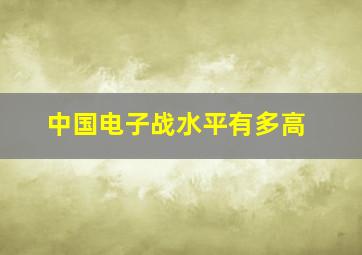 中国电子战水平有多高